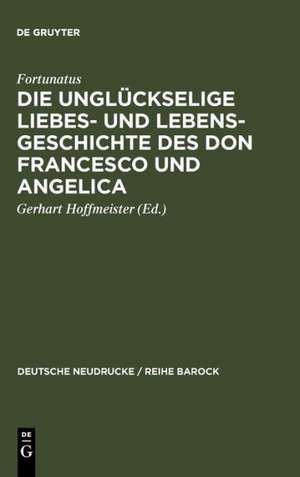 DE GRUYTER

Fortunatus

DIE UNGLÜCKSELIGE LIEBES- UND LEBENSGESCHICHTE DES DON FRANCESCO UND ANGELICA

Gerhart Hoffmeister (Ed.)

DEUTSCHE NEUDRUCKE / REIHE BAROCK

DE G